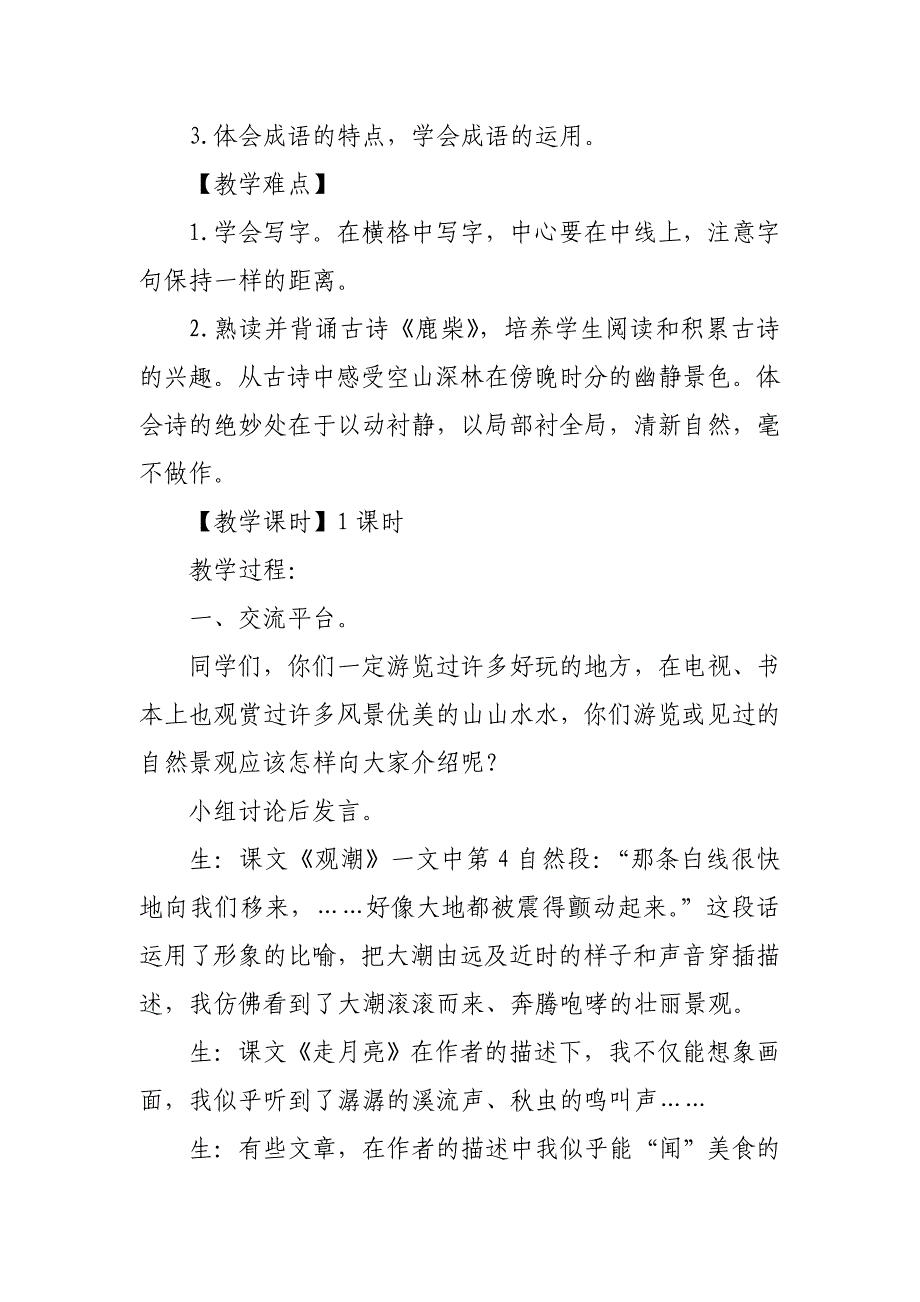 3.体会成语的特点，学会成语的运用。

【教学难点】

1.学会写字。在横格中写字，中心要在中线上，注意字句保持一样的距离。

2.熟读并背诵古诗《鹿柴》，培养学生阅读和积累古诗的兴趣。从古诗中感受空山深林在傍晚时分的幽静景色。体会诗的绝妙处在于以动衬静，以局部衬全局，清新自然，毫不做作。

【教学课时】1课时

教学过程:

一、交流平台。

同学们，你们一定游览过许多好玩的地方，在电视、书本上也观赏过许多风景优美的山山水水，你们游览或见过的自然景观应该怎样向大家介绍呢？

小组讨论后发言。

生：课文《观潮》一文中第4自然段：“那条白线很快地向我们移来，……好像大地都被震得颤动起来。”这段话运用了形象的比喻，把大潮由远及近时的样子和声音穿插描述，我仿佛看到了大潮滚滚而来、奔腾咆哮的壮丽景观。

生：课文《走月亮》在作者的描述下，我不仅能想象画面，我似乎听到了潺潺的溪流声、秋虫的鸣叫声……

生：有些文章，在作者的描述中我似乎能“闻”美食的